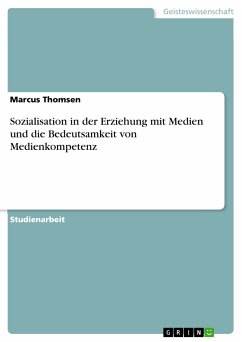 Geisteswissenschaft

Marcus Thomsen

Sozialisation in der Erziehung mit Medien und die Bedeutsamkeit von Medienkompetenz

Studienarbeit

GRIN